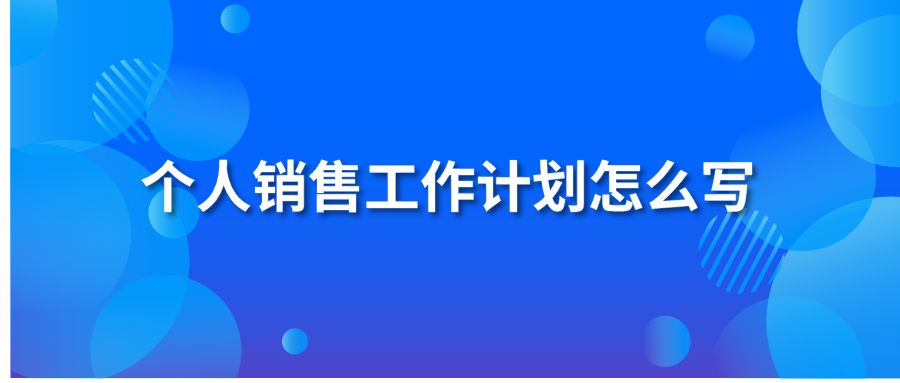 个人销售工作计划怎么写